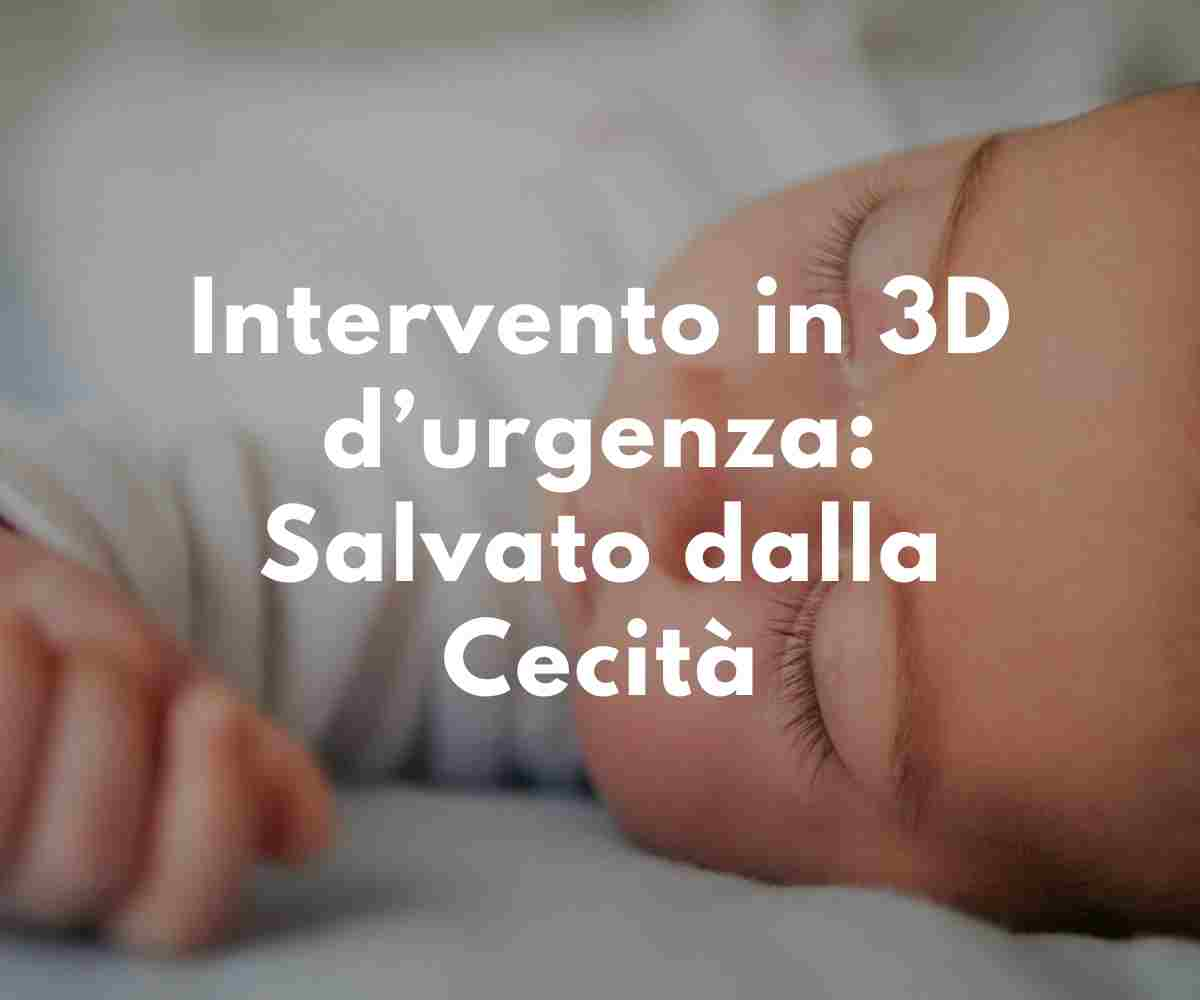 Intervento in 3D d’urgenza: Salvato dalla Cecità